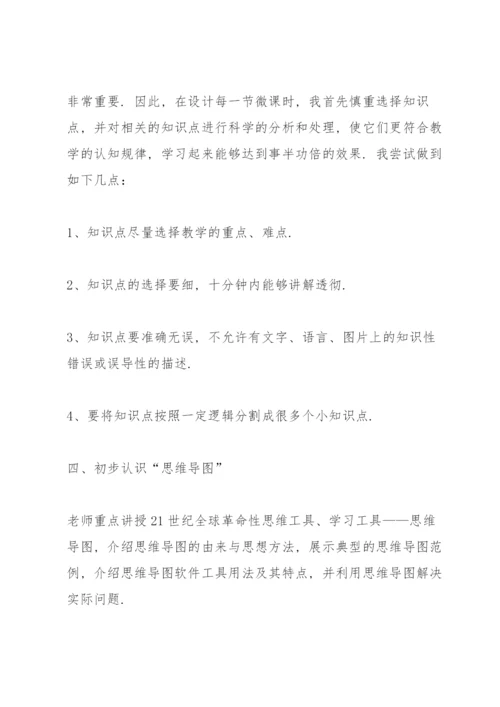 非常重要．因此，在设计每一节微课时，我首先慎重选择知识点，并对相关的知识点进行科学的分析和处理，使它们更符合教学的认知规律，学习起来能够达到事半功倍的效果．我尝试做到如下几点：

1、知识点尽量选择教学的重点、难点．

2、知识点的选择要细，十分钟内能够讲解透彻．

3、知识点要准确无误，不允许有文字、语言、图片上的知识性错误或误导性的描述．

4、要将知识点按照一定逻辑分割成很多个小知识点．

四、初步认识“思维导图”

老师重点讲授21世纪全球革命性思维工具、学习工具——思维导图，介绍思维导图的由来与思想方法，展示典型的思维导图范例，介绍思维导图软件工具用法及其特点，并利用思维导图解决实际问题．